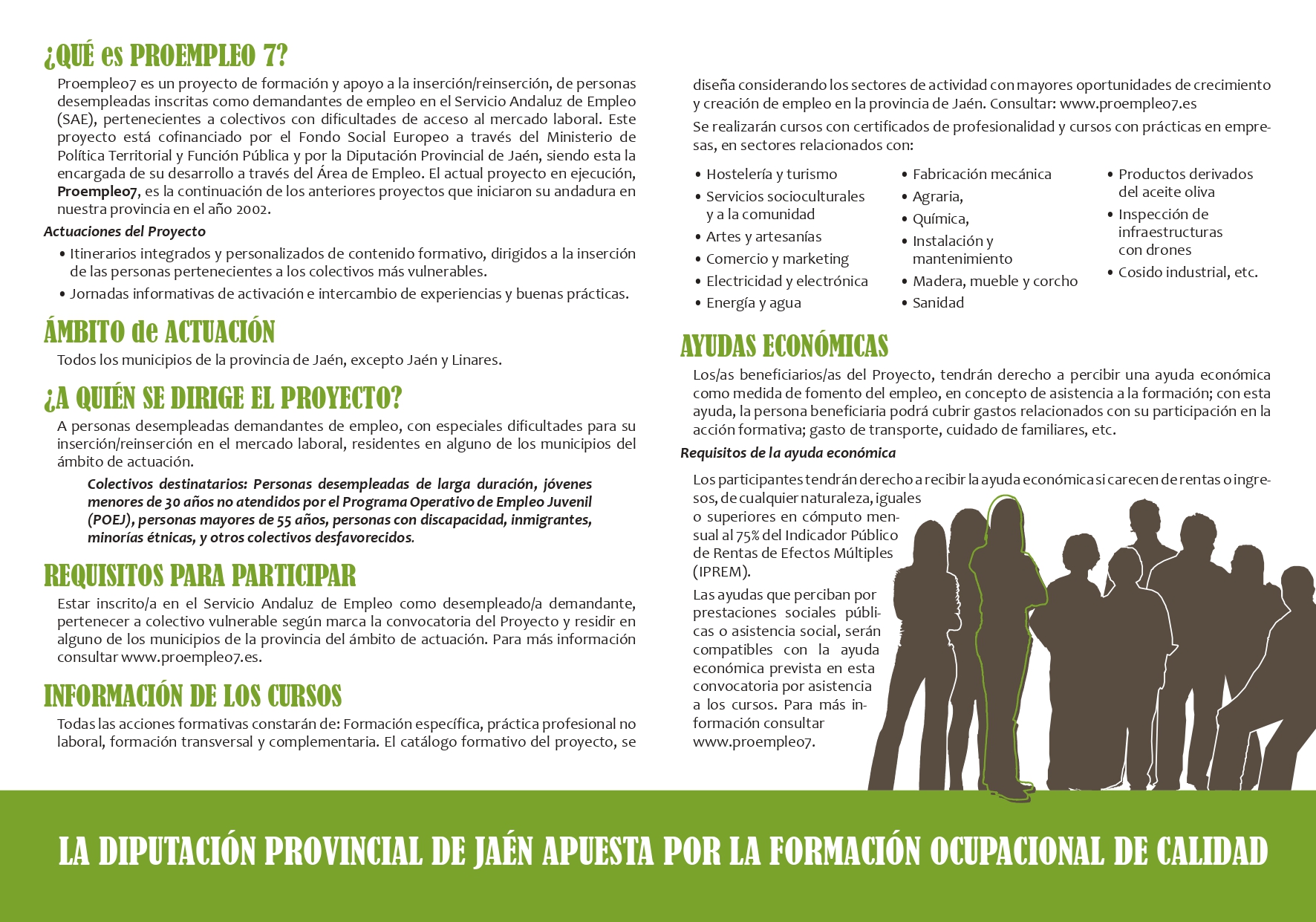 ¿QUÉ es PROEMPLEO 7?

Proempleo7 es un proyecto de formación y apoyo a la inserción/reinserción, de personas desempleadas inscritas como demandantes de empleo en el Servicio Andaluz de Empleo (SAE), pertenecientes a colectivos con dificultades de acceso al mercado laboral. Este proyecto está cofinanciado por el Fondo Social Europeo a través del Ministerio de Política Territorial y Función Pública y por la Diputación Provincial de Jaén, siendo esta la encargada de su desarrollo a través del Área de Empleo. El actual proyecto en ejecución, Proempleo7, es la continuación de los anteriores proyectos que iniciaron su andadura en nuestra provincia en el año 2002.

Actuaciones del Proyecto

• Itinerarios integrados y personalizados de contenido formativo, dirigidos a la inserción de las personas pertenecientes a los colectivos más vulnerables.
• Jornadas informativas de activación e intercambio de experiencias y buenas prácticas.

ÁMBITO de ACTUACIÓN

Todos los municipios de la provincia de Jaén, excepto Jaén y Linares.

¿A QUIÉN SE DIRIGE EL PROYECTO?

A personas desempleadas demandantes de empleo, con especiales dificultades para su inserción/reinserción en el mercado laboral, residentes en alguno de los municipios del ámbito de actuación.

Colectivos destinatarios: Personas desempleadas de larga duración, jóvenes menores de 30 años no atendidos por el Programa Operativo de Empleo Juvenil (POEJ), personas mayores de 55 años, personas con discapacidad, inmigrantes, minorías étnicas, y otros colectivos desfavorecidos.

REQUISITOS PARA PARTICIPAR

Estar inscrito/a en el Servicio Andaluz de Empleo como desempleado/a demandante, pertenecer a colectivo vulnerable según marca la convocatoria del Proyecto y residir en alguno de los municipios de la provincia del ámbito de actuación. Para más información consultar www.proempleo7.es.

INFORMACIÓN DE LOS CURSOS

Todas las acciones formativas constarán de: Formación específica, práctica profesional no laboral, formación transversal y complementaria. El catálogo formativo del proyecto, se diseña considerando los sectores de actividad con mayores oportunidades de crecimiento y creación de empleo en la provincia de Jaén. Consultar: www.proempleo7.es

Se realizarán cursos con certificados de profesionalidad y cursos con prácticas en empresas, en sectores relacionados con:

• Hostelería y turismo
• Servicios socioculturales y a la comunidad
• Artes y artesanías
• Comercio y marketing
• Electricidad y electrónica
• Energía y agua

• Fabricación mecánica
• Agraria,
• Química,
• Instalación y mantenimiento
• Madera, mueble y corcho
• Sanidad

• Productos derivados del aceite oliva
• Inspección de infraestructuras con drones
• Cosido industrial, etc.

AYUDAS ECONÓMICAS

Los/as beneficiarios/as del Proyecto, tendrán derecho a percibir una ayuda económica como medida de fomento del empleo, en concepto de asistencia a la formación; con esta ayuda, la persona beneficiaria podrá cubrir gastos relacionados con su participación en la acción formativa; gasto de transporte, cuidado de familiares, etc.

Requisitos de la ayuda económica

Los participantes tendrán derecho a recibir la ayuda económica si carecen de rentas o ingresos, de cualquier naturaleza, iguales o superiores en cómputo mensual al 75% del Indicador Público de Rentas de Efectos Múltiples (IPREM).

Las ayudas que perciban por prestaciones sociales públicas o asistencia social, serán compatibles con la ayuda económica prevista en esta convocatoria por asistencia a los cursos. Para más información consultar www.proempleo7.

LA DIPUTACIÓN PROVINCIAL DE JAÉN APUESTA POR LA FORMACIÓN OCUPACIONAL DE CALIDAD